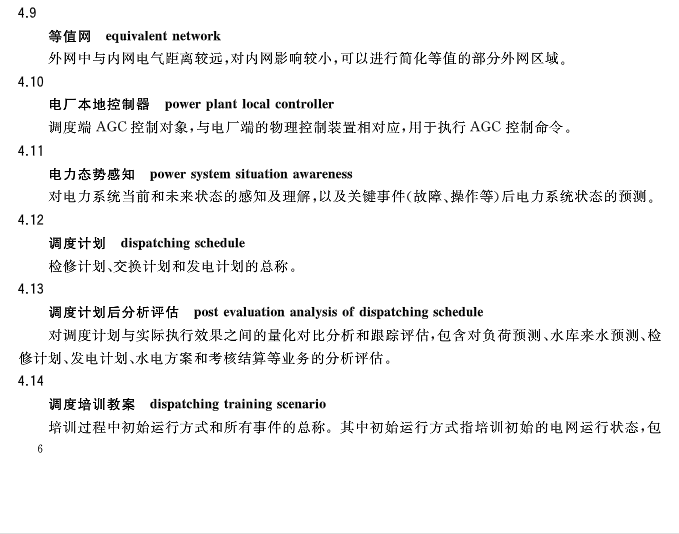 4.9

等值网　equivalent network

外网中与内网电气距离较远，对内网影响较小，可以进行简化等值的部分外网区域。

4.10

电厂本地控制器　power plant local controller

调度端 AGC 控制对象，与电厂端的物理控制装置相对应，用于执行 AGC 控制命令。

4.11

电力态势感知　power system situation awareness

对电力系统当前和未来状态的感知及理解，以及关键事件（故障、操作等）后电力系统状态的预测。

4.12

调度计划　dispatching schedule

检修计划、交换计划和发电计划的总称。

4.13

调度计划后分析评估　post evaluation analysis of dispatching schedule

对调度计划与实际执行效果之间的量化对比分析和跟踪评估，包含对负荷预测、水库来水预测、检修计划、发电计划、水电方案和考核结算等业务的分析评估。

4.14

调度培训教案　dispatching training scenario

培训过程中初始运行方式和所有事件的总称。其中初始运行方式指培训初始的电网运行状态，包

6